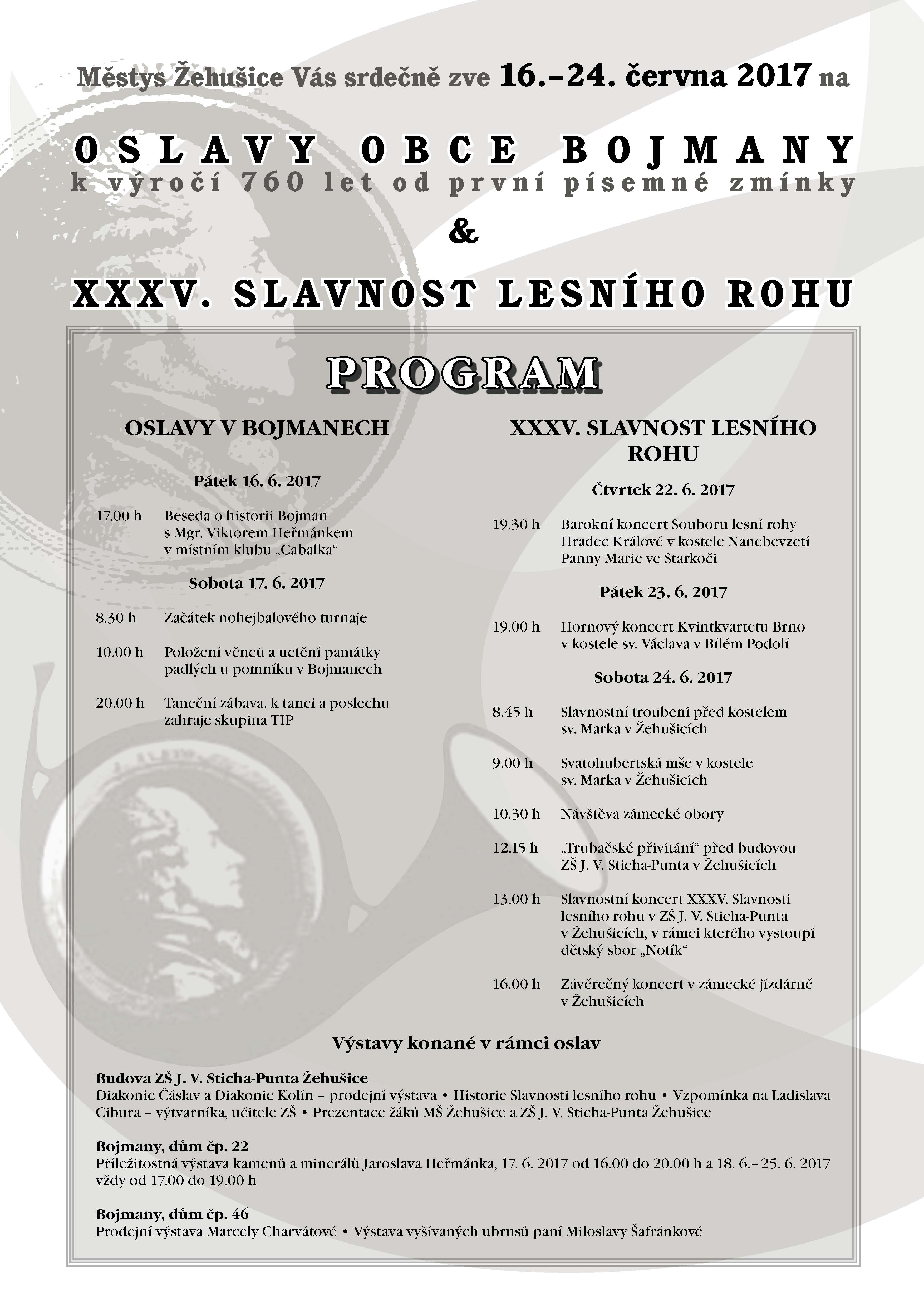 Městys Žehušice Vás srdečně zve 16.–24. června 2017 na

OSLAVY OBCE BOJMANY
k výročí 760 let od první písemné zmínky

&

XXXV. SLAVNOST LESNÍHO ROHU

PROGRAM

OSLAVY V BOJMANECH

Pátek 16. 6. 2017

17.00 h Beseda o historii Bojman s Mgr. Viktorem Heřmánkem v místním klubu „Cabalka“

Sobota 17. 6. 2017

8.30 h Začátek nohejbalového turnaje

10.00 h Položení věnců a uctění památky padlých u pomníku v Bojmanech

20.00 h Taneční zábava, k tanci a poslechu zahraje skupina TIP

XXXV. SLAVNOST LESNÍHO ROHU

Čtvrtek 22. 6. 2017

19.30 h Barokní koncert Souboru lesní rohy Hradec Králové v kostele Nanebevzetí Panny Marie ve Starkoči

Pátek 23. 6. 2017

19.00 h Hornový koncert Kvintkvartetu Brno v kostele sv. Václava v Bílém Podolí

Sobota 24. 6. 2017

8.45 h Slavnostní troubení před kostelem sv. Marka v Žehušicích

9.00 h Svatohubertská mše v kostele sv. Marka v Žehušicích

10.30 h Návštěva zámecké obory

12.15 h „Trubačské přivítání“ před budovou ZŠ J. V. Sticha-Punta v Žehušicích

13.00 h Slavnostní koncert XXXV. Slavnosti lesního rohu v ZŠ J. V. Sticha-Punta v Žehušicích, v rámci kterého vystoupí dětský sbor „Notík“

16.00 h Závěrečný koncert v zámecké jízdárně v Žehušicích

Výstavy konané v rámci oslav

Budova ZŠ J. V. Sticha-Punta Žehušice
Diakonie Čáslav a Diakonie Kolín – prodejní výstava • Historie Slavnosti lesního rohu • Vzpomínka na Ladislava Cibura – výtvarníka, učitele ZŠ • Prezentace žáků MŠ Žehušice a ZŠ J. V. Sticha-Punta Žehušice

Bojmany, dům čp. 22
Příležitostná výstava kamenů a minerálů Jaroslava Heřmánka, 17. 6. 2017 od 16.00 do 20.00 h a 18. 6.– 25. 6. 2017 vždy od 17.00 do 19.00 h

Bojmany, dům čp. 46
Prodejní výstava Marcely Charvátové • Výstava vyšívaných ubrusů paní Miloslavy Šafránkové